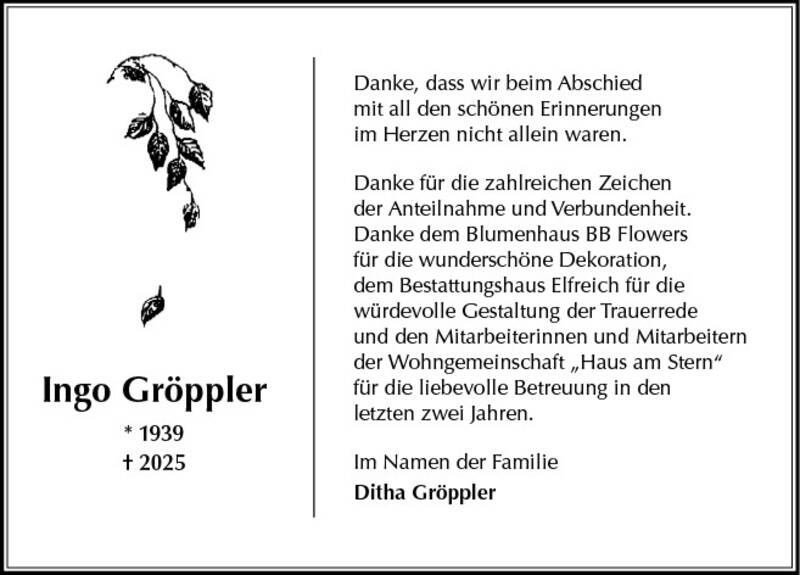 Ingo Gröppler

* 1939
† 2025

Danke, dass wir beim Abschied mit all den schönen Erinnerungen im Herzen nicht allein waren.

Danke für die zahlreichen Zeichen der Anteilnahme und Verbundenheit. Danke dem Blumenhaus BB Flowers für die wunderschöne Dekoration, dem Bestattungshaus Elfreich für die würdevolle Gestaltung der Trauerrede und den Mitarbeiterinnen und Mitarbeitern der Wohngemeinschaft „Haus am Stern“ für die liebevolle Betreuung in den letzten zwei Jahren.

Im Namen der Familie
Ditha Gröppler